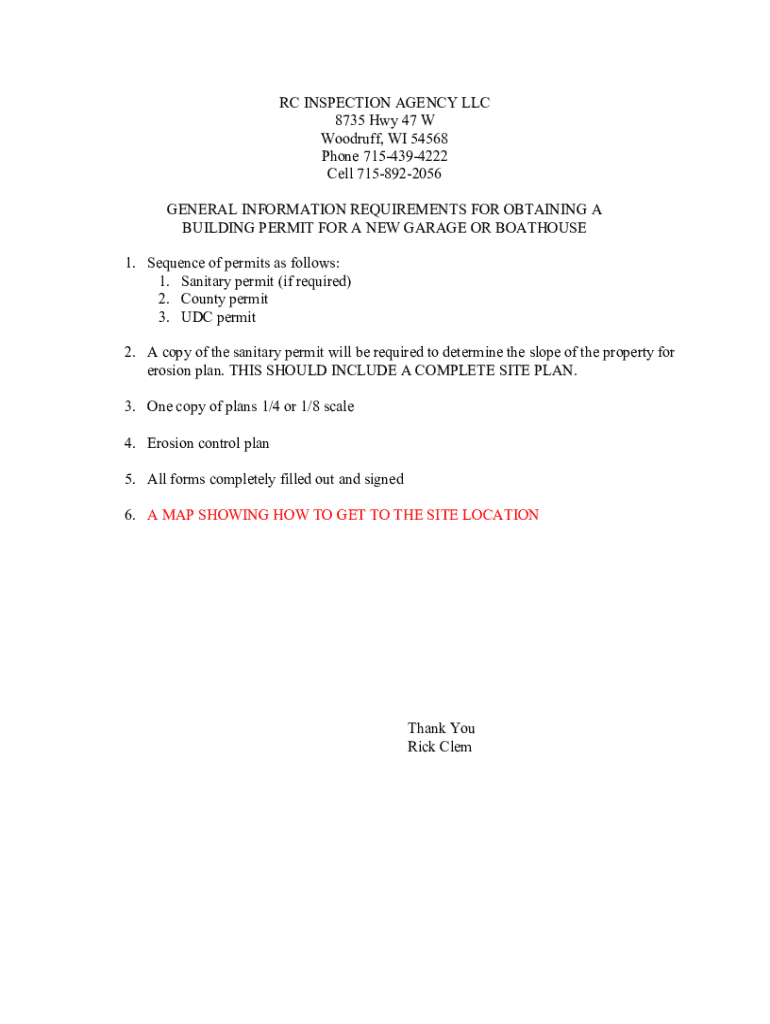 RC INSPECTION AGENCY LLC
8735 Hwy 47 W
Woodruff, WI 54568
Phone 715-439-4222
Cell 715-892-2056

GENERAL INFORMATION REQUIREMENTS FOR OBTAINING A BUILDING PERMIT FOR A NEW GARAGE OR BOATHOUSE

1. Sequence of permits as follows:
   1. Sanitary permit (if required)
   2. County permit
   3. UDC permit

2. A copy of the sanitary permit will be required to determine the slope of the property for erosion plan. THIS SHOULD INCLUDE A COMPLETE SITE PLAN.

3. One copy of plans 1/4 or 1/8 scale

4. Erosion control plan

5. All forms completely filled out and signed

6. A MAP SHOWING HOW TO GET TO THE SITE LOCATION

Thank You
Rick Clem